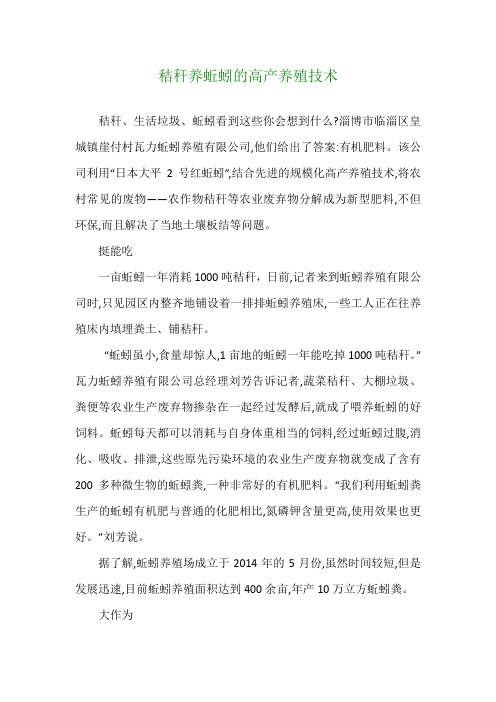 秸秆养蚯蚓的高产养殖技术

秸秆、生活垃圾、蚯蚓看到这些你会想到什么?淄博市临淄区皇城镇崖付村瓦力蚯蚓养殖有限公司,他们给出了答案:有机肥料。该公司利用“日本大平 2 号红蚯蚓”,结合先进的规模化高产养殖技术,将农村常见的废物——农作物秸秆等农业废弃物分解成为新型肥料,不但环保,而且解决了当地土壤板结等问题。

挺能吃

一亩蚯蚓一年消耗 1000 吨秸秆，日前,记者来到蚯蚓养殖有限公司时,只见园区内整齐地铺设着一排排蚯蚓养殖床,一些工人正在往养殖床内填埋粪土、铺秸秆。

“蚯蚓虽小,食量却惊人,1 亩地的蚯蚓一年能吃掉 1000 吨秸秆。”瓦力蚯蚓养殖有限公司总经理刘芳告诉记者,蔬菜秸秆、大棚垃圾、粪便等农业生产废弃物掺杂在一起经过发酵后,就成了喂养蚯蚓的好饲料。蚯蚓每天都可以消耗与自身体重相当的饲料,经过蚯蚓过腹,消化、吸收、排泄,这些原先污染环境的农业生产废弃物就变成了含有 200 多种微生物的蚯蚓粪,一种非常好的有机肥料。“我们利用蚯蚓粪生产的蚯蚓有机肥与普通的化肥相比,氮磷钾含量更高,使用效果也更好。”刘芳说。

据了解,蚯蚓养殖场成立于 2014 年的 5 月份,虽然时间较短,但是发展迅速,目前蚯蚓养殖面积达到 400 余亩,年产 10 万立方蚯蚓粪。

大作为